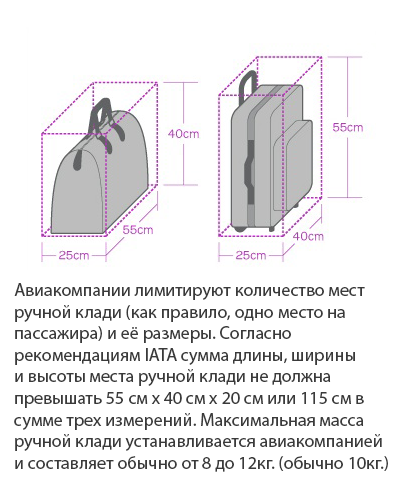 40cm

55cm

25cm

55cm

40cm

25cm

Авиакомпании лимитируют количество мест ручной клади (как правило, одно место на пассажира) и её размеры. Согласно рекомендациям IATA сумма длины, ширины и высоты места ручной клади не должна превышать 55 см x 40 см x 20 см или 115 см в сумме трех измерений. Максимальная масса ручной клади устанавливается авиакомпанией и составляет обычно от 8 до 12кг. (обычно 10кг.)